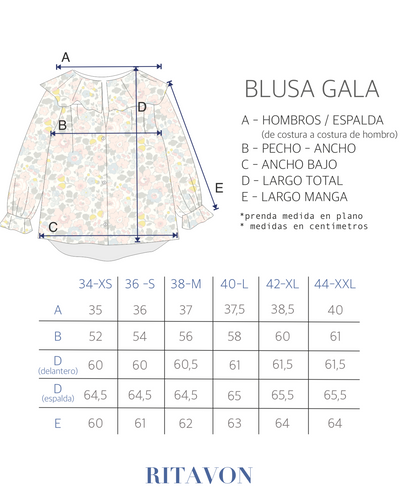 A

D

B

E

C

BLUSA GALA

A - HOMBROS / ESPALDA
(de costura a costura de hombro)
B - PECHO - ANCHO
C - ANCHO BAJO
D - LARGO TOTAL
E - LARGO MANGA

*prenda medida en plano
* medidas en centímetros

| | 34-XS | 36 -S | 38-M | 40-L | 42-XL | 44-XXL |
|---|---|---|---|---|---|---|
| A | 35 | 36 | 37 | 37,5 | 38,5 | 40 |
| B | 52 | 54 | 56 | 58 | 60 | 61 |
| D (delantero) | 60 | 60 | 60,5 | 61 | 61,5 | 61,5 |
| D (espalda) | 64,5 | 64,5 | 64,5 | 65 | 65,5 | 65,5 |
| E | 60 | 61 | 62 | 63 | 64 | 64 |

RITAVON